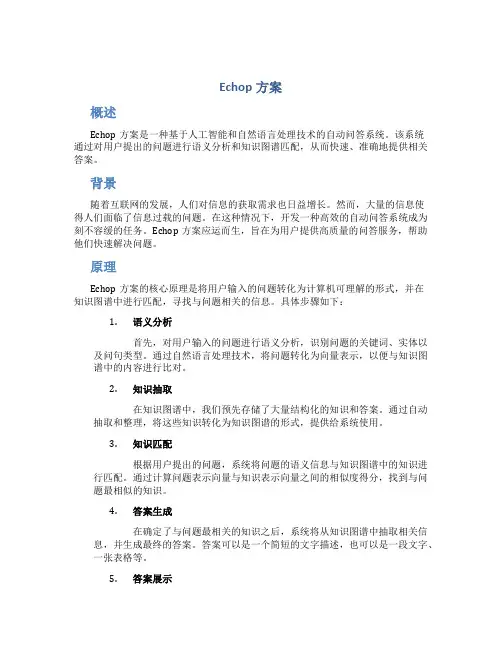 Echop 方案

概述

Echop 方案是一种基于人工智能和自然语言处理技术的自动问答系统。该系统通过对用户提出的问题进行语义分析和知识图谱匹配，从而快速、准确地提供相关答案。

背景

随着互联网的发展，人们对信息的获取需求也日益增长。然而，大量的信息使得人们面临了信息过载的问题。在这种情况下，开发一种高效的自动问答系统成为刻不容缓的任务。Echop 方案应运而生，旨在为用户提供高质量的问答服务，帮助他们快速解决问题。

原理

Echop 方案的核心原理是将用户输入的问题转化为计算机可理解的形式，并在知识图谱中进行匹配，寻找与问题相关的信息。具体步骤如下：

1. 语义分析

首先，对用户输入的问题进行语义分析，识别问题的关键词、实体以及问句类型。通过自然语言处理技术，将问题转化为向量表示，以便与知识图谱中的内容进行比对。

2. 知识抽取

在知识图谱中，我们预先存储了大量结构化的知识和答案。通过自动抽取和整理，将这些知识转化为知识图谱的形式，提供给系统使用。

3. 知识匹配

根据用户提出的问题，系统将问题的语义信息与知识图谱中的知识进行匹配。通过计算问题表示向量与知识表示向量之间的相似度得分，找到与问题最相似的知识。

4. 答案生成

在确定了与问题最相关的知识之后，系统将从知识图谱中抽取相关信息，并生成最终的答案。答案可以是一个简短的文字描述，也可以是一段文字、一张表格等。

5. 答案展示